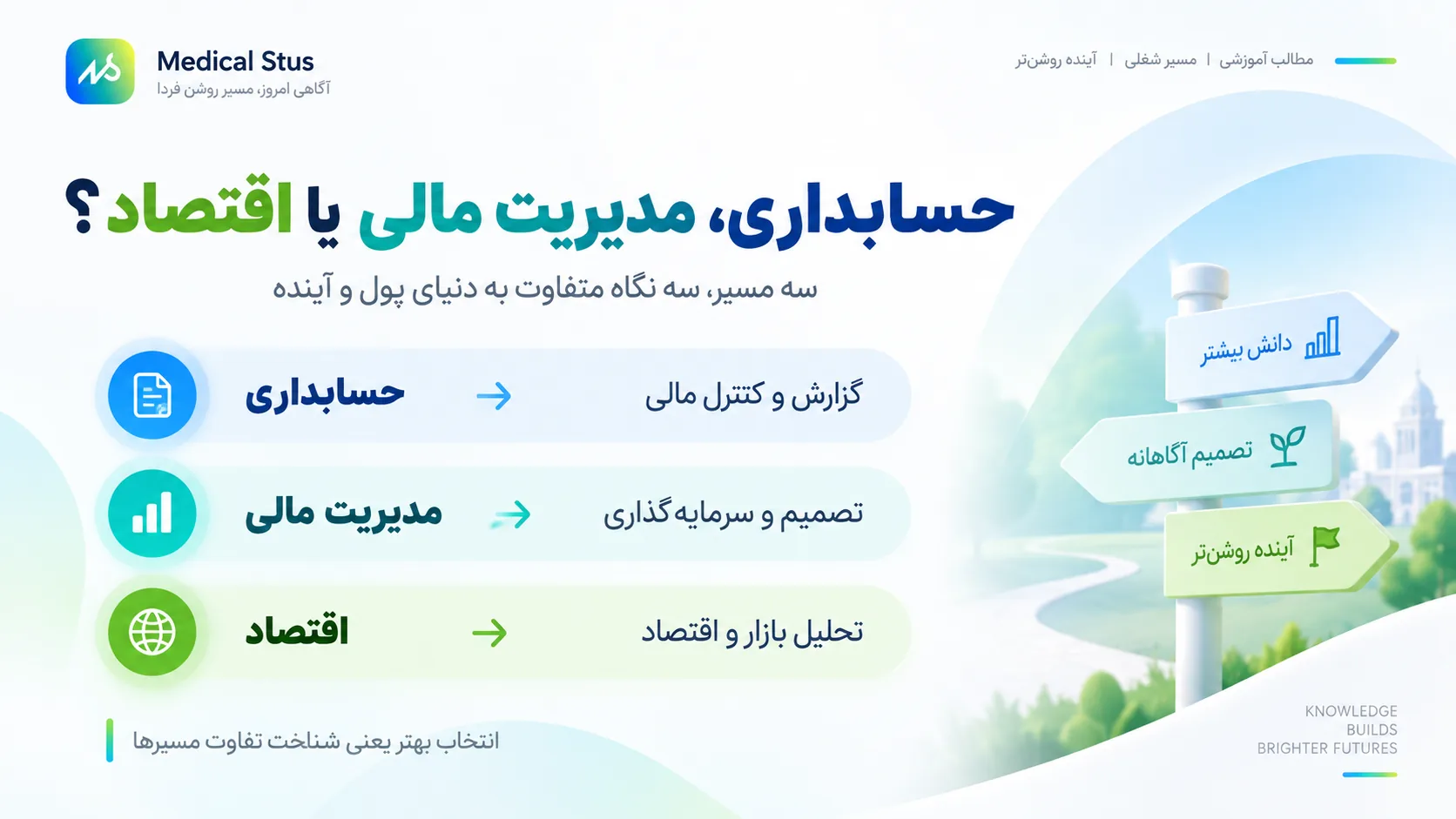 Medical Stus
آگاهی امروز، مسیر روشن فردا

مطالب آموزشی | مسیر شغلی | آینده روشن‌تر

حسابداری، مدیریت مالی یا اقتصاد؟

سه مسیر، سه نگاه متفاوت به دنیای پول و آینده

حسابداری → گزارش و کنترل مالی

مدیریت مالی → تصمیم و سرمایه‌گذاری

اقتصاد → تحلیل بازار و اقتصاد

انتخاب بهتر یعنی شناخت تفاوت مسیرها

دانش بیشتر

تصمیم آگاهانه

آینده روشن‌تر

KNOWLEDGE
BUILDS
BRIGHTER FUTURES